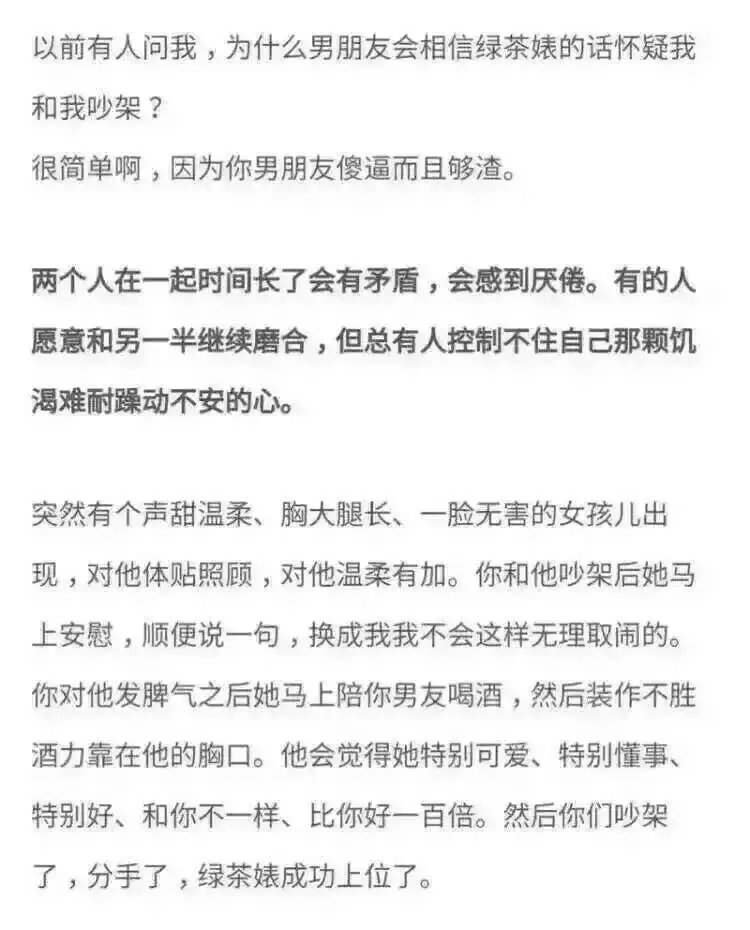 以前有人问我，为什么男朋友会相信绿茶婊的话怀疑我和我吵架？
很简单啊，因为你男朋友傻逼而且够渣。

两个人在一起时间长了会有矛盾，会感到厌倦。有的人愿意和另一半继续磨合，但总有人控制不住自己那颗饥渴难耐躁动不安的心。

突然有个声甜温柔、胸大腿长、一脸无害的女孩儿出现，对他体贴照顾，对他温柔有加。你和他吵架后她马上安慰，顺便说一句，换成我我不会这样无理取闹的。你对他发脾气之后她马上陪你男友喝酒，然后装作不胜酒力靠在他的胸口。他会觉得她特别可爱、特别懂事、特别好、和你不一样、比你好一百倍。然后你们吵架了，分手了，绿茶婊成功上位了。